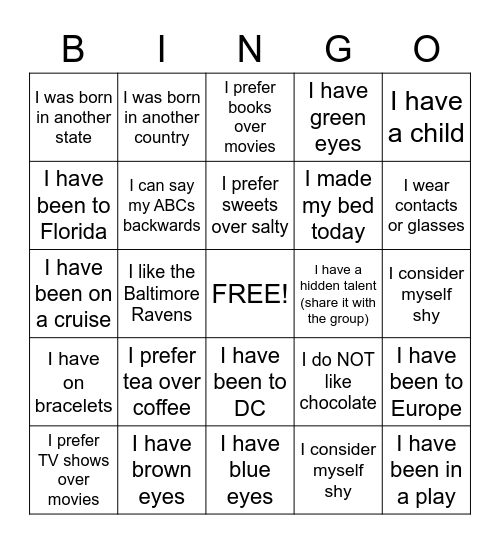 | B | I | N | G | O |
|---|---|---|---|---|
| I was born in another state | I was born in another country | I prefer books over movies | I have green eyes | I have a child |
| I have been to Florida | I can say my ABCs backwards | I prefer sweets over salty | I made my bed today | I wear contacts or glasses |
| I have been on a cruise | I like the Baltimore Ravens | FREE! | I have a hidden talent (share it with the group) | I consider myself shy |
| I have on bracelets | I prefer tea over coffee | I have been to DC | I do NOT like chocolate | I have been to Europe |
| I prefer TV shows over movies | I have brown eyes | I have blue eyes | I consider myself shy | I have been in a play |